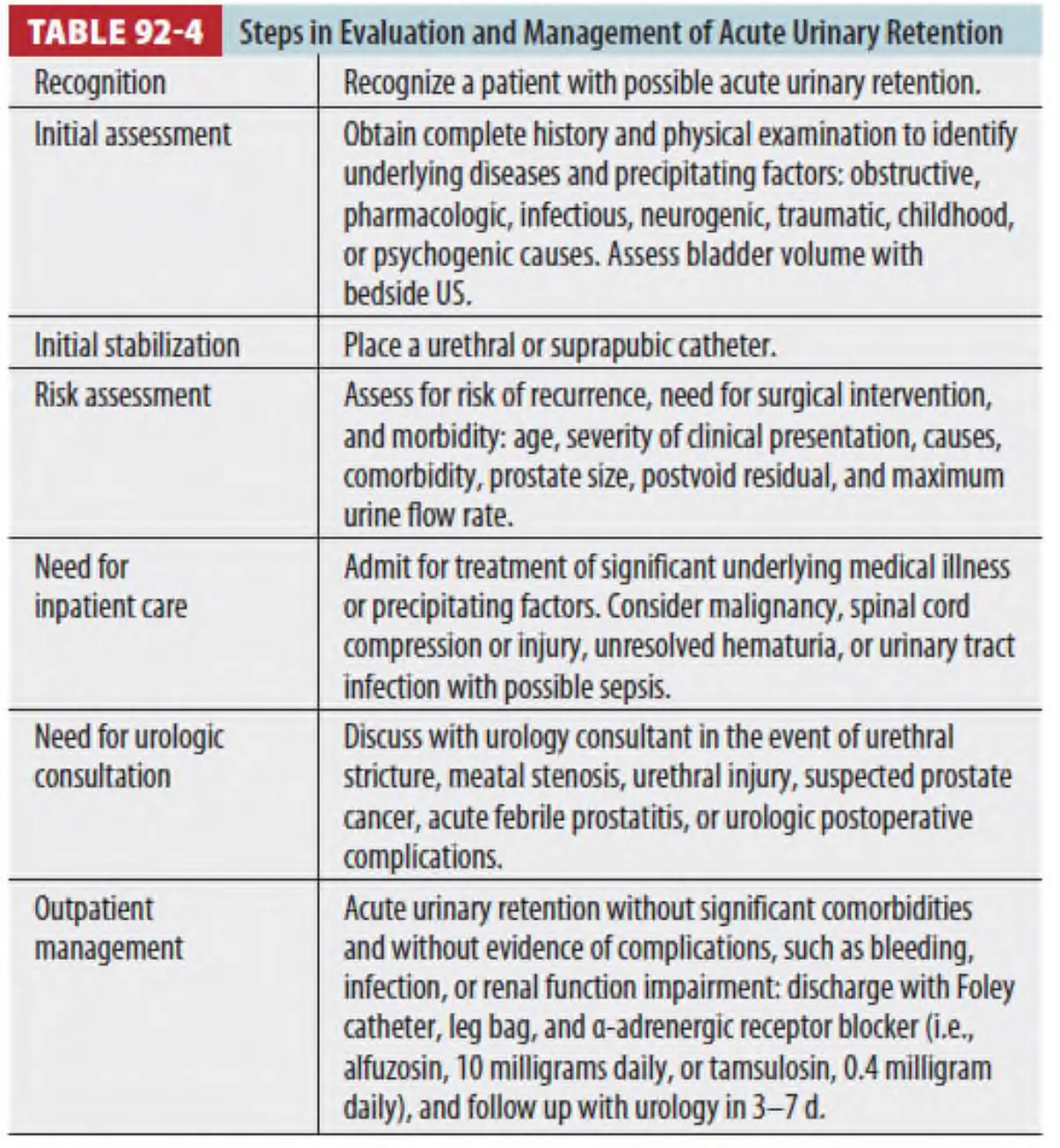 TABLE 92-4 Steps in Evaluation and Management of Acute Urinary Retention

| | |
|---|---|
| Recognition | Recognize a patient with possible acute urinary retention. |
| Initial assessment | Obtain complete history and physical examination to identify underlying diseases and precipitating factors: obstructive, pharmacologic, infectious, neurogenic, traumatic, childhood, or psychogenic causes. Assess bladder volume with bedside US. |
| Initial stabilization | Place a urethral or suprapubic catheter. |
| Risk assessment | Assess for risk of recurrence, need for surgical intervention, and morbidity: age, severity of clinical presentation, causes, comorbidity, prostate size, postvoid residual, and maximum urine flow rate. |
| Need for inpatient care | Admit for treatment of significant underlying medical illness or precipitating factors. Consider malignancy, spinal cord compression or injury, unresolved hematuria, or urinary tract infection with possible sepsis. |
| Need for urologic consultation | Discuss with urology consultant in the event of urethral stricture, meatal stenosis, urethral injury, suspected prostate cancer, acute febrile prostatitis, or urologic postoperative complications. |
| Outpatient management | Acute urinary retention without significant comorbidities and without evidence of complications, such as bleeding, infection, or renal function impairment: discharge with Foley catheter, leg bag, and α-adrenergic receptor blocker (i.e., alfuzosin, 10 milligrams daily, or tamsulosin, 0.4 milligram daily), and follow up with urology in 3–7 d. |